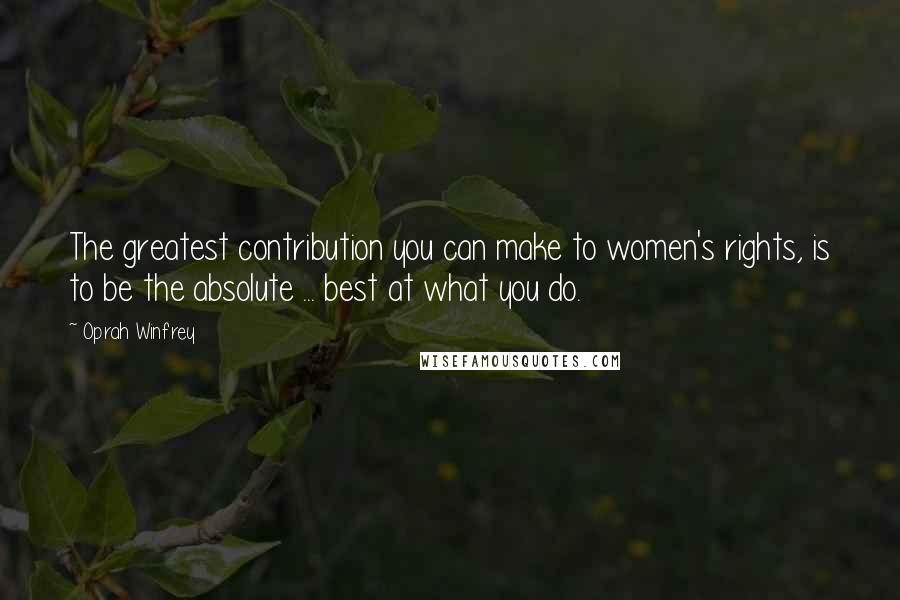 The greatest contribution you can make to women's rights, is to be the absolute ... best at what you do.

~ Oprah Winfrey

WISEFAMOUSQUOTES.COM